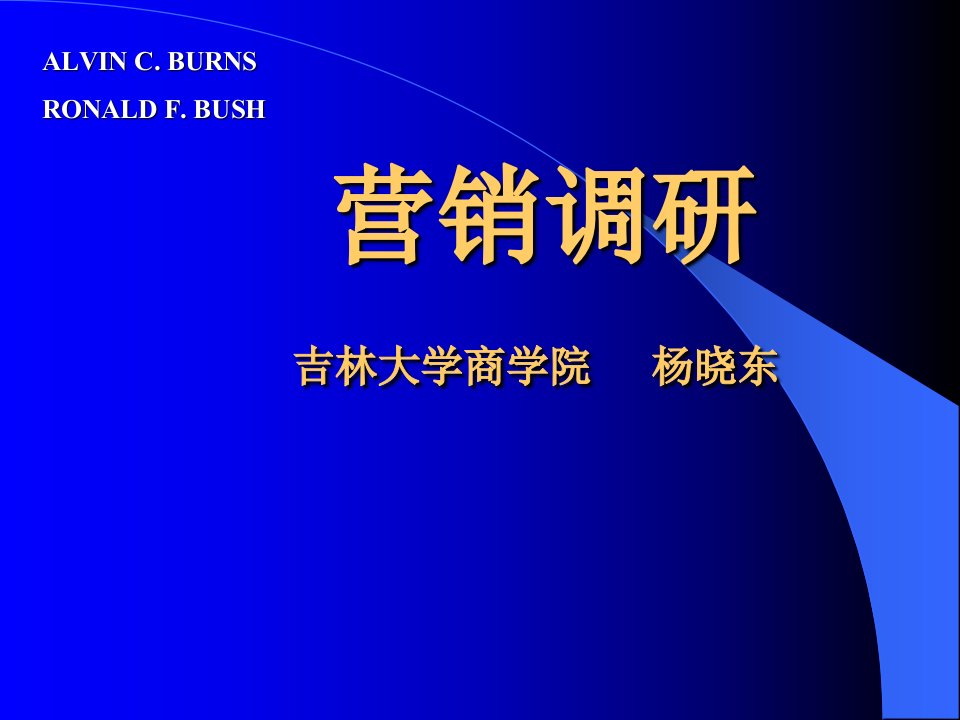 ALVIN C. BURNS

RONALD F. BUSH

营销调研

吉林大学商学院　　杨晓东